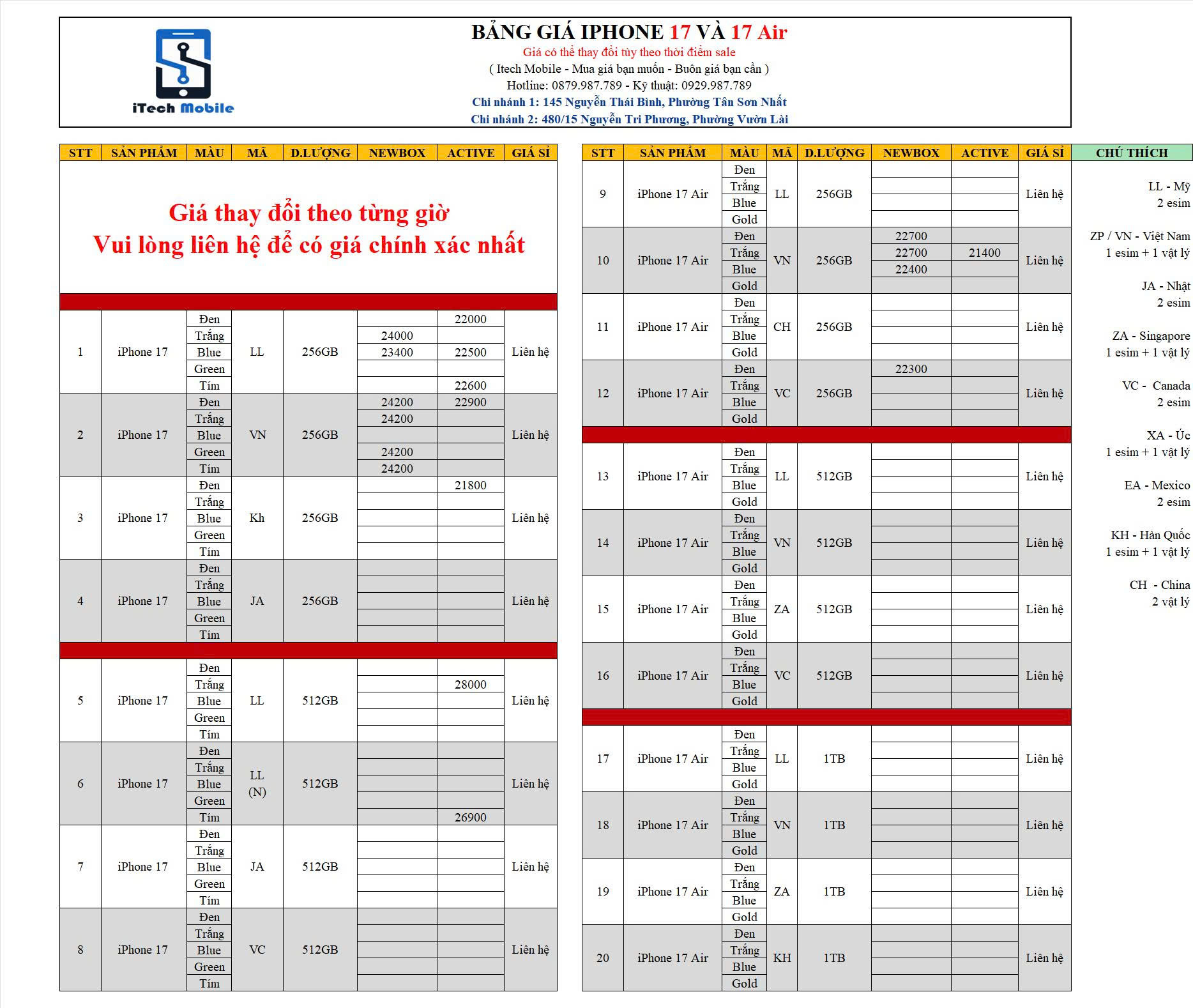 iTech Mobile

BẢNG GIÁ IPHONE 17 VÀ 17 Air
Giá có thể thay đổi tùy theo thời điểm sale
( Itech Mobile - Mua giá bạn muốn - Buôn giá bạn cần )
Hotline: 0879.987.789 - Kỹ thuật: 0929.987.789
Chi nhánh 1: 145 Nguyễn Thái Bình, Phường Tân Sơn Nhất
Chi nhánh 2: 480/15 Nguyễn Tri Phương, Phường Vườn Lài

Giá thay đổi theo từng giờ
Vui lòng liên hệ để có giá chính xác nhất

| STT | SẢN PHẨM | MÀU | MÃ | D.LƯỢNG | NEWBOX | ACTIVE | GIÁ SỈ |
|---|---|---|---|---|---|---|---|
| 1 | iPhone 17 | Đen | LL | 256GB | | 22000 | Liên hệ |
| | | Trắng | | | 24000 | | |
| | | Blue | | | 23400 | 22500 | |
| | | Green | | | | | |
| | | Tím | | | | 22600 | |
| 2 | iPhone 17 | Đen | VN | 256GB | 24200 | 22900 | Liên hệ |
| | | Trắng | | | 24200 | | |
| | | Blue | | | | | |
| | | Green | | | 24200 | | |
| | | Tím | | | 24200 | | |
| 3 | iPhone 17 | Đen | Kh | 256GB | | 21800 | Liên hệ |
| | | Trắng | | | | | |
| | | Blue | | | | | |
| | | Green | | | | | |
| | | Tím | | | | | |
| 4 | iPhone 17 | Đen | JA | 256GB | | | Liên hệ |
| | | Trắng | | | | | |
| | | Blue | | | | | |
| | | Green | | | | | |
| | | Tím | | | | | |
| 5 | iPhone 17 | Đen | LL | 512GB | | | Liên hệ |
| | | Trắng | | | | 28000 | |
| | | Blue | | | | | |
| | | Green | | | | | |
| | | Tím | | | | | |
| 6 | iPhone 17 | Đen | LL (N) | 512GB | | | Liên hệ |
| | | Trắng | | | | | |
| | | Blue | | | | | |
| | | Green | | | | | |
| | | Tím | | | | 26900 | |
| 7 | iPhone 17 | Đen | JA | 512GB | | | Liên hệ |
| | | Trắng | | | | | |
| | | Blue | | | | | |
| | | Green | | | | | |
| | | Tím | | | | | |
| 8 | iPhone 17 | Đen | VC | 512GB | | | Liên hệ |
| | | Trắng | | | | | |
| | | Blue | | | | | |
| | | Green | | | | | |
| | | Tím | | | | | |

| STT | SẢN PHẨM | MÀU | MÃ | D.LƯỢNG | NEWBOX | ACTIVE | GIÁ SỈ |
|---|---|---|---|---|---|---|---|
| 9 | iPhone 17 Air | Đen | LL | 256GB | | | Liên hệ |
| | | Trắng | | | | | |
| | | Blue | | | | | |
| | | Gold | | | | | |
| 10 | iPhone 17 Air | Đen | VN | 256GB | 22700 | | Liên hệ |
| | | Trắng | | | 22700 | 21400 | |
| | | Blue | | | 22400 | | |
| | | Gold | | | | | |
| 11 | iPhone 17 Air | Đen | CH | 256GB | | | Liên hệ |
| | | Trắng | | | | | |
| | | Blue | | | | | |
| | | Gold | | | | | |
| 12 | iPhone 17 Air | Đen | VC | 256GB | 22300 | | Liên hệ |
| | | Trắng | | | | | |
| | | Blue | | | | | |
| | | Gold | | | | | |
| 13 | iPhone 17 Air | Đen | LL | 512GB | | | Liên hệ |
| | | Trắng | | | | | |
| | | Blue | | | | | |
| | | Gold | | | | | |
| 14 | iPhone 17 Air | Đen | VN | 512GB | | | Liên hệ |
| | | Trắng | | | | | |
| | | Blue | | | | | |
| | | Gold | | | | | |
| 15 | iPhone 17 Air | Đen | ZA | 512GB | | | Liên hệ |
| | | Trắng | | | | | |
| | | Blue | | | | | |
| | | Gold | | | | | |
| 16 | iPhone 17 Air | Đen | VC | 512GB | | | Liên hệ |
| | | Trắng | | | | | |
| | | Blue | | | | | |
| | | Gold | | | | | |
| 17 | iPhone 17 Air | Đen | LL | 1TB | | | Liên hệ |
| | | Trắng | | | | | |
| | | Blue | | | | | |
| | | Gold | | | | | |
| 18 | iPhone 17 Air | Đen | VN | 1TB | | | Liên hệ |
| | | Trắng | | | | | |
| | | Blue | | | | | |
| | | Gold | | | | | |
| 19 | iPhone 17 Air | Đen | ZA | 1TB | | | Liên hệ |
| | | Trắng | | | | | |
| | | Blue | | | | | |
| | | Gold | | | | | |
| 20 | iPhone 17 Air | Đen | KH | 1TB | | | Liên hệ |
| | | Trắng | | | | | |
| | | Blue | | | | | |
| | | Gold | | | | | |

CHÚ THÍCH
LL - Mỹ
2 esim
ZP / VN - Việt Nam
1 esim + 1 vật lý
JA - Nhật
2 esim
ZA - Singapore
1 esim + 1 vật lý
VC - Canada
2 esim
XA - Úc
1 esim + 1 vật lý
EA - Mexico
2 esim
KH - Hàn Quốc
1 esim + 1 vật lý
CH - China
2 vật lý